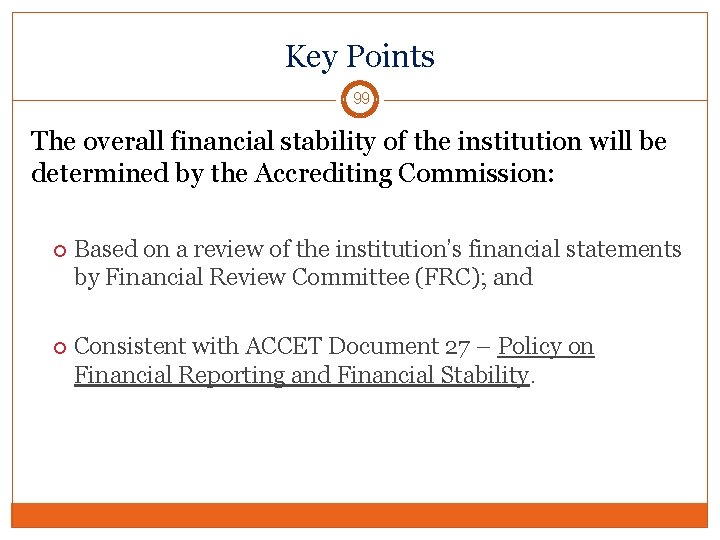 Key Points

99

The overall financial stability of the institution will be determined by the Accrediting Commission:

Based on a review of the institution's financial statements by Financial Review Committee (FRC); and

Consistent with ACCET Document 27 – Policy on Financial Reporting and Financial Stability.